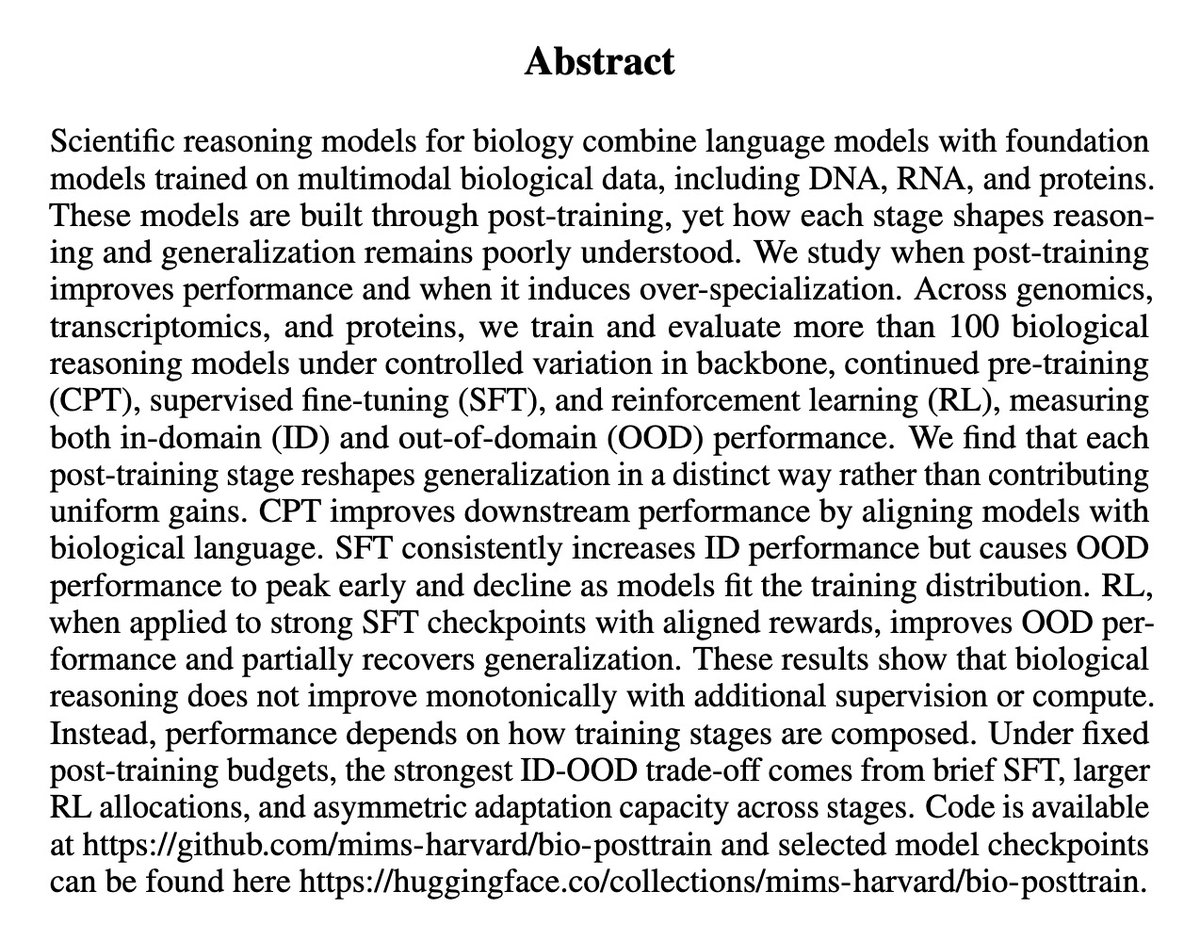 Abstract

Scientific reasoning models for biology combine language models with foundation models trained on multimodal biological data, including DNA, RNA, and proteins. These models are built through post-training, yet how each stage shapes reasoning and generalization remains poorly understood. We study when post-training improves performance and when it induces over-specialization. Across genomics, transcriptomics, and proteins, we train and evaluate more than 100 biological reasoning models under controlled variation in backbone, continued pre-training (CPT), supervised fine-tuning (SFT), and reinforcement learning (RL), measuring both in-domain (ID) and out-of-domain (OOD) performance. We find that each post-training stage reshapes generalization in a distinct way rather than contributing uniform gains. CPT improves downstream performance by aligning models with biological language. SFT consistently increases ID performance but causes OOD performance to peak early and decline as models fit the training distribution. RL, when applied to strong SFT checkpoints with aligned rewards, improves OOD performance and partially recovers generalization. These results show that biological reasoning does not improve monotonically with additional supervision or compute. Instead, performance depends on how training stages are composed. Under fixed post-training budgets, the strongest ID-OOD trade-off comes from brief SFT, larger RL allocations, and asymmetric adaptation capacity across stages. Code is available at https://github.com/mims-harvard/bio-posttrain and selected model checkpoints can be found here https://huggingface.co/collections/mims-harvard/bio-posttrain.